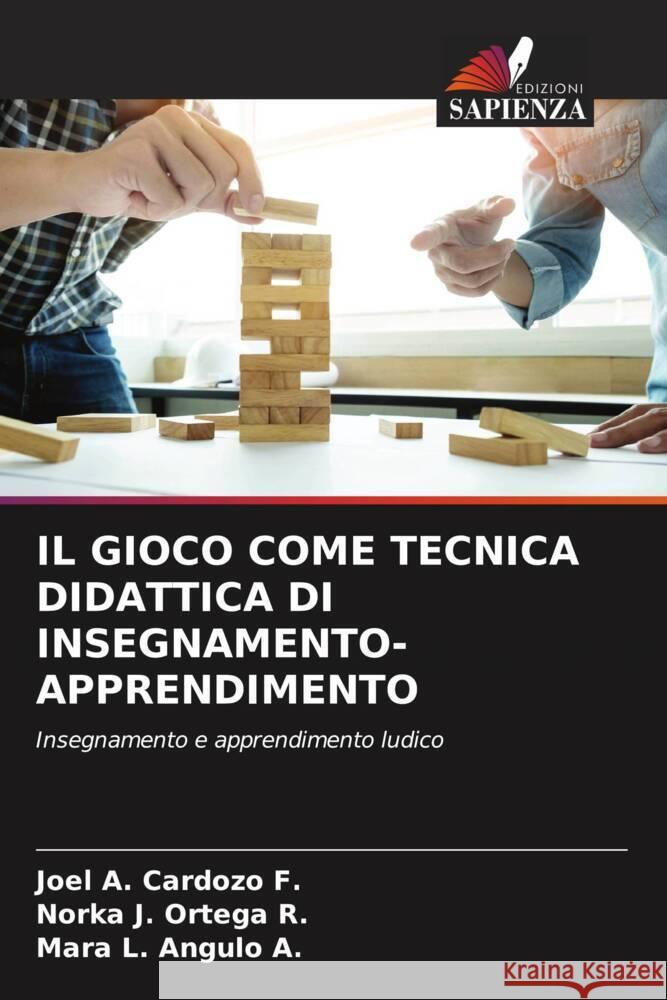 EDIZIONI
SAPIENZA

IL GIOCO COME TECNICA DIDATTICA DI INSEGNAMENTO-APPRENDIMENTO

Insegnamento e apprendimento ludico

Joel A. Cardozo F.
Norka J. Ortega R.
Mara L. Angulo A.